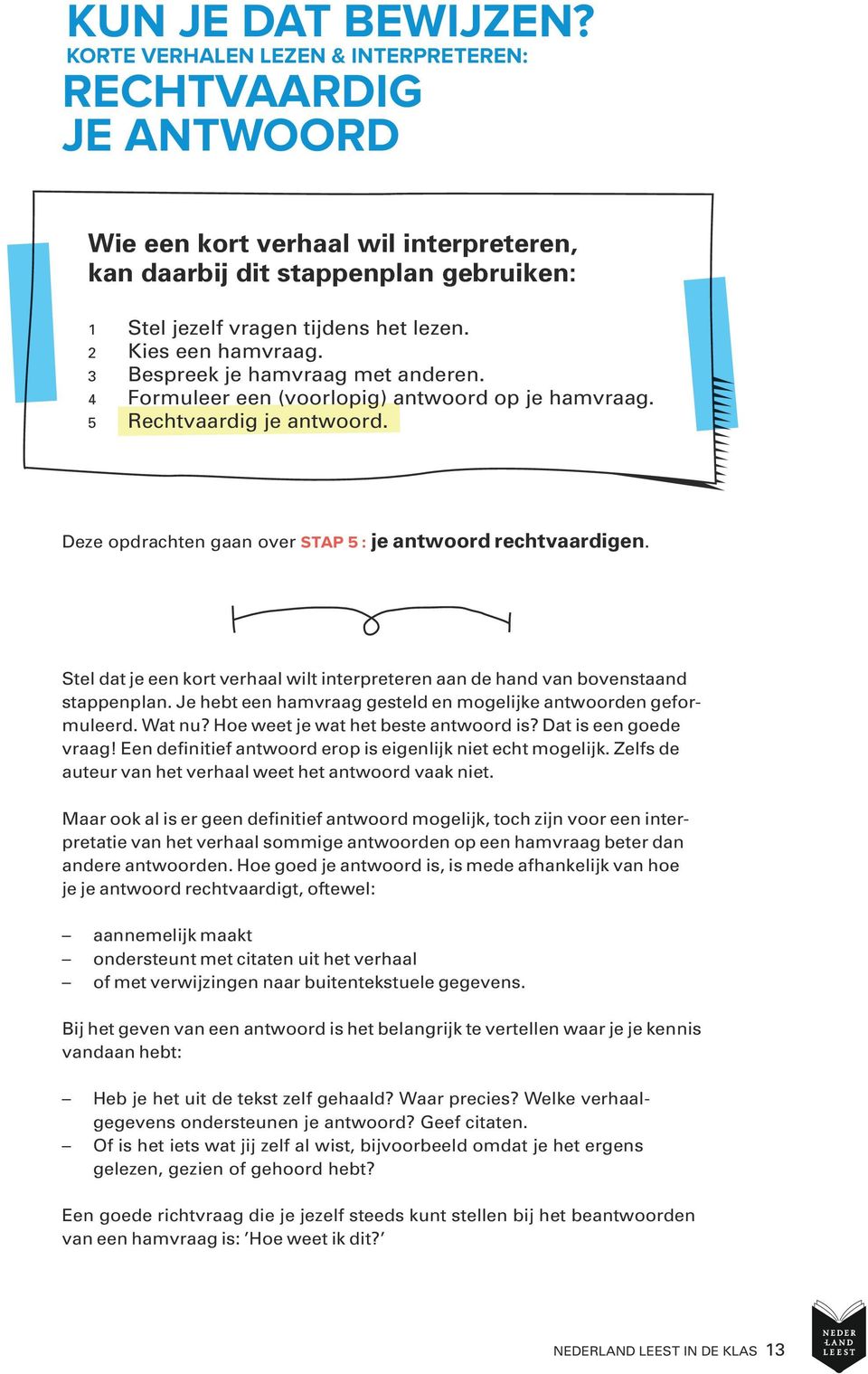 KUN JE DAT BEWIJZEN?
KORTE VERHALEN LEZEN & INTERPRETEREN:
RECHTVAARDIG JE ANTWOORD

Wie een kort verhaal wil interpreteren, kan daarbij dit stappenplan gebruiken:

1 Stel jezelf vragen tijdens het lezen.
2 Kies een hamvraag.
3 Bespreek je hamvraag met anderen.
4 Formuleer een (voorlopig) antwoord op je hamvraag.
5 Rechtvaardig je antwoord.

Deze opdrachten gaan over STAP 5 : je antwoord rechtvaardigen.

Stel dat je een kort verhaal wilt interpreteren aan de hand van bovenstaand stappenplan. Je hebt een hamvraag gesteld en mogelijke antwoorden geformuleerd. Wat nu? Hoe weet je wat het beste antwoord is? Dat is een goede vraag! Een definitief antwoord erop is eigenlijk niet echt mogelijk. Zelfs de auteur van het verhaal weet het antwoord vaak niet.

Maar ook al is er geen definitief antwoord mogelijk, toch zijn voor een interpretatie van het verhaal sommige antwoorden op een hamvraag beter dan andere antwoorden. Hoe goed je antwoord is, is mede afhankelijk van hoe je je antwoord rechtvaardigt, oftewel:

– aannemelijk maakt
– ondersteunt met citaten uit het verhaal
– of met verwijzingen naar buitentekstuele gegevens.

Bij het geven van een antwoord is het belangrijk te vertellen waar je je kennis vandaan hebt:

– Heb je het uit de tekst zelf gehaald? Waar precies? Welke verhaalgegevens ondersteunen je antwoord? Geef citaten.
– Of is het iets wat jij zelf al wist, bijvoorbeeld omdat je het ergens gelezen, gezien of gehoord hebt?

Een goede richtvraag die je jezelf steeds kunt stellen bij het beantwoorden van een hamvraag is: ’Hoe weet ik dit?’

NEDERLAND LEEST IN DE KLAS 13

NEDER LAND LEEST